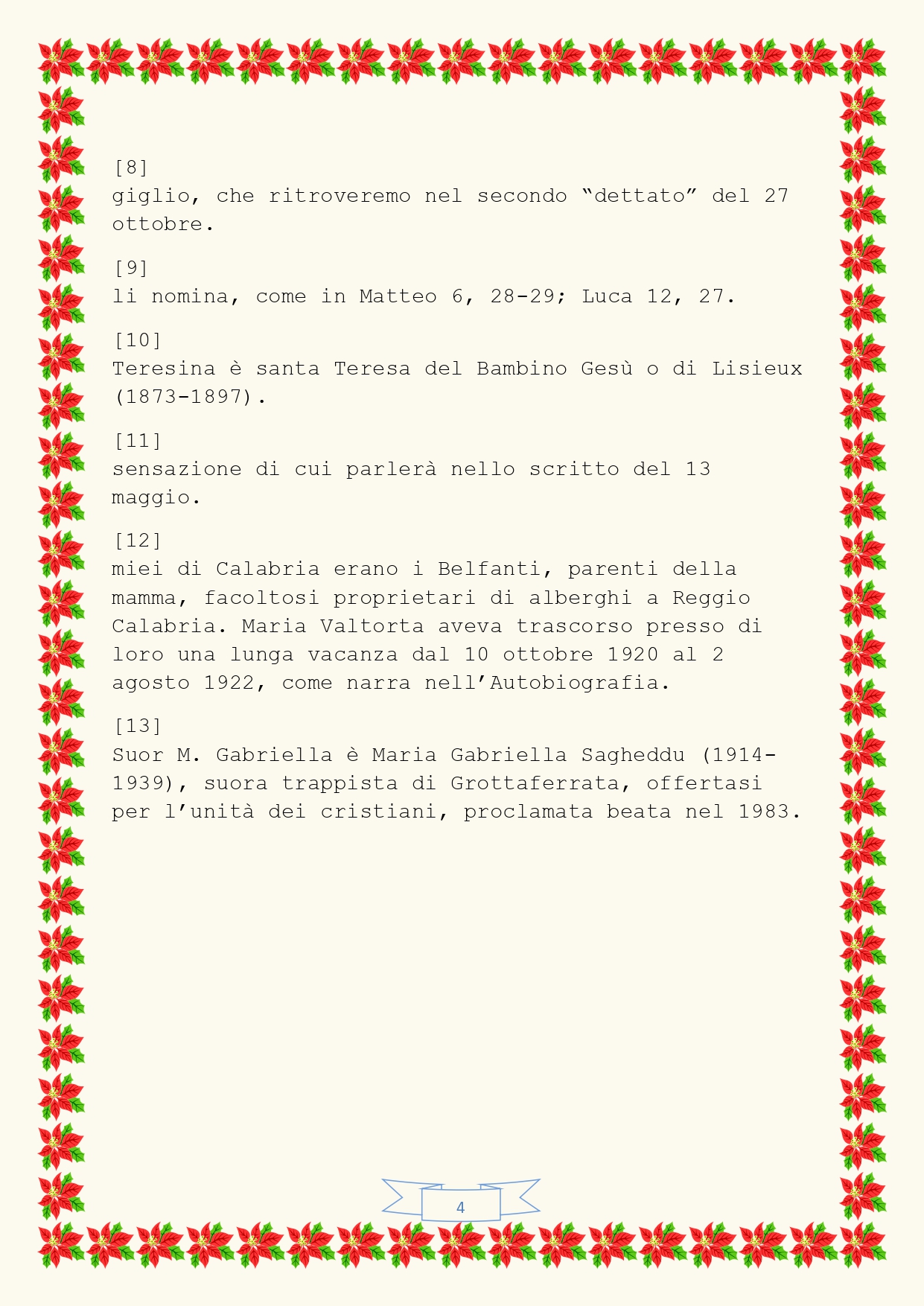 [8]
giglio, che ritroveremo nel secondo "dettato" del 27 ottobre.

[9]
li nomina, come in Matteo 6, 28-29; Luca 12, 27.

[10]
Teresina è santa Teresa del Bambino Gesù o di Lisieux (1873-1897).

[11]
sensazione di cui parlerà nello scritto del 13 maggio.

[12]
miei di Calabria erano i Belfanti, parenti della mamma, facoltosi proprietari di alberghi a Reggio Calabria. Maria Valtorta aveva trascorso presso di loro una lunga vacanza dal 10 ottobre 1920 al 2 agosto 1922, come narra nell'Autobiografia.

[13]
Suor M. Gabriella è Maria Gabriella Sagheddu (1914-1939), suora trappista di Grottaferrata, offertasi per l'unità dei cristiani, proclamata beata nel 1983.

4